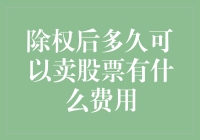 除权后多久可以卖股票有什么费用